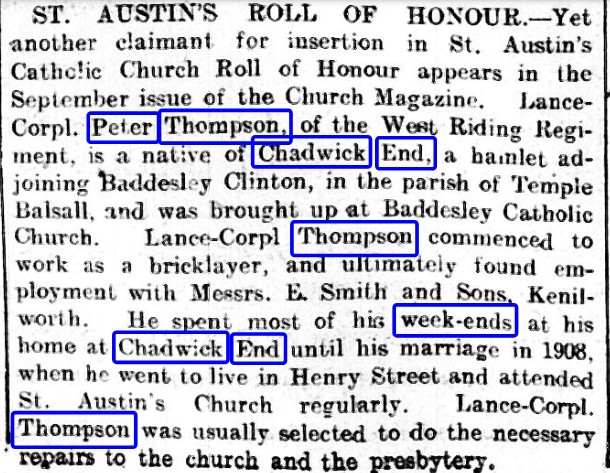 ST. AUSTIN'S ROLL OF HONOUR.—Yet another claimant for insertion in St. Austin's Catholic Church Roll of Honour appears in the September issue of the Church Magazine. Lance-Corpl. Peter Thompson, of the West Riding Regiment, is a native of Chadwick End, a hamlet adjoining Baddesley Clinton, in the parish of Temple Balsall, and was brought up at Baddesley Catholic Church. Lance-Corpl Thompson commenced to work as a bricklayer, and ultimately found employment with Messrs. E. Smith and Sons, Kenilworth. He spent most of his week-ends at his home at Chadwick End until his marriage in 1908, when he went to live in Henry Street and attended St. Austin's Church regularly. Lance-Corpl. Thompson was usually selected to do the necessary repairs to the church and the presbytery.